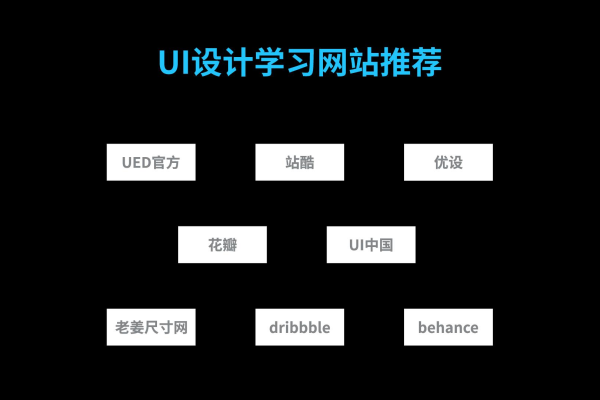 UI设计学习网站推荐

UED官方

站酷

优设

花瓣

UI中国

老姜尺寸网

dribbble

behance